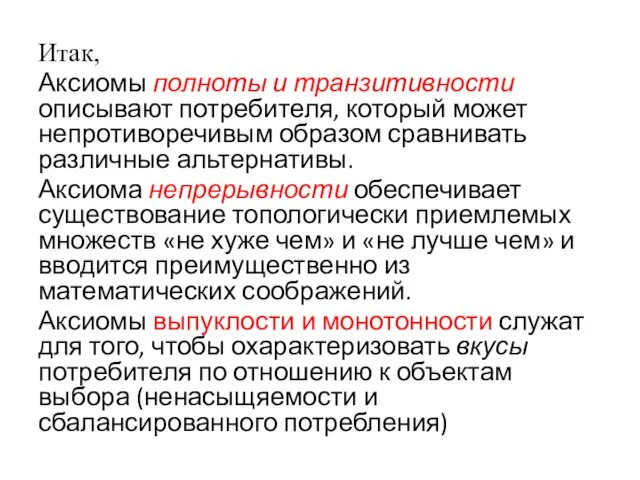 Итак,

Аксиомы полноты и транзитивности описывают потребителя, который может непротиворечивым образом сравнивать различные альтернативы.

Аксиома непрерывности обеспечивает существование топологически приемлемых множеств «не хуже чем» и «не лучше чем» и вводится преимущественно из математических соображений.

Аксиомы выпуклости и монотонности служат для того, чтобы охарактеризовать вкусы потребителя по отношению к объектам выбора (ненасыщяемости и сбалансированного потребления)